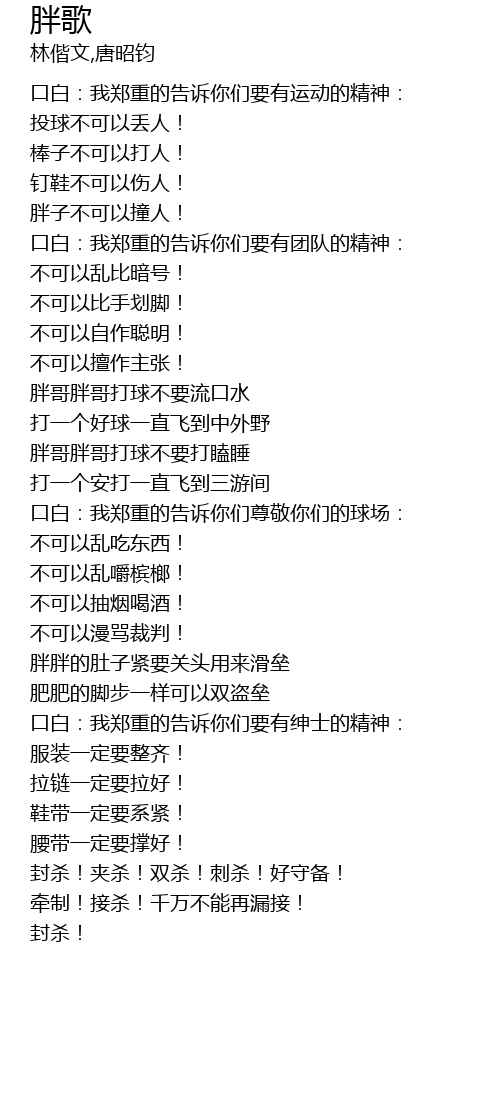 胖歌
林偕文,唐昭钧

口白：我郑重的告诉你们要有运动的精神：
投球不可以丢人！
棒子不可以打人！
钉鞋不可以伤人！
胖子不可以撞人！
口白：我郑重的告诉你们要有团队的精神：
不可以乱比暗号！
不可以比手划脚！
不可以自作聪明！
不可以擅作主张！
胖哥胖哥打球不要流口水
打一个好球一直飞到中外野
胖哥胖哥打球不要打瞌睡
打一个安打一直飞到三游间
口白：我郑重的告诉你们尊敬你们的球场：
不可以乱吃东西！
不可以乱嚼槟榔！
不可以抽烟喝酒！
不可以漫骂裁判！
胖胖的肚子紧要关头用来滑垒
肥肥的脚步一样可以双盗垒
口白：我郑重的告诉你们要有绅士的精神：
服装一定要整齐！
拉链一定要拉好！
鞋带一定要系紧！
腰带一定要撑好！
封杀！夹杀！双杀！刺杀！好守备！
牵制！接杀！千万不能再漏接！
封杀！